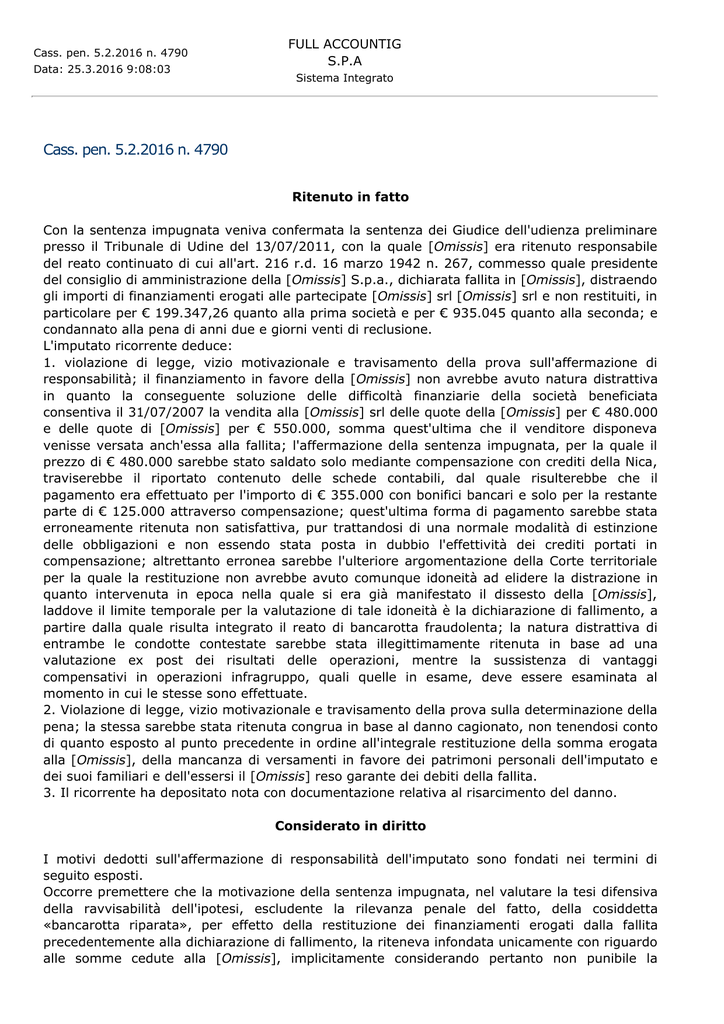 Cass. pen. 5.2.2016 n. 4790
Data: 25.3.2016 9:08:03

FULL ACCOUNTIG
S.P.A
Sistema Integrato

Cass. pen. 5.2.2016 n. 4790

Ritenuto in fatto

Con la sentenza impugnata veniva confermata la sentenza dei Giudice dell'udienza preliminare presso il Tribunale di Udine del 13/07/2011, con la quale [Omissis] era ritenuto responsabile del reato continuato di cui all'art. 216 r.d. 16 marzo 1942 n. 267, commesso quale presidente del consiglio di amministrazione della [Omissis] S.p.a., dichiarata fallita in [Omissis], distraendo gli importi di finanziamenti erogati alle partecipate [Omissis] srl [Omissis] srl e non restituiti, in particolare per € 199.347,26 quanto alla prima società e per € 935.045 quanto alla seconda; e condannato alla pena di anni due e giorni venti di reclusione.
L'imputato ricorrente deduce:
1. violazione di legge, vizio motivazionale e travisamento della prova sull'affermazione di responsabilità; il finanziamento in favore della [Omissis] non avrebbe avuto natura distrattiva in quanto la conseguente soluzione delle difficoltà finanziarie della società beneficiata consentiva il 31/07/2007 la vendita alla [Omissis] srl delle quote della [Omissis] per € 480.000 e delle quote di [Omissis] per € 550.000, somma quest'ultima che il venditore disponeva venisse versata anch'essa alla fallita; l'affermazione della sentenza impugnata, per la quale il prezzo di € 480.000 sarebbe stato saldato solo mediante compensazione con crediti della Nica, traviserebbe il riportato contenuto delle schede contabili, dal quale risulterebbe che il pagamento era effettuato per l'importo di € 355.000 con bonifici bancari e solo per la restante parte di € 125.000 attraverso compensazione; quest'ultima forma di pagamento sarebbe stata erroneamente ritenuta non satisfattiva, pur trattandosi di una normale modalità di estinzione delle obbligazioni e non essendo stata posta in dubbio l'effettività dei crediti portati in compensazione; altrettanto erronea sarebbe l'ulteriore argomentazione della Corte territoriale per la quale la restituzione non avrebbe avuto comunque idoneità ad elidere la distrazione in quanto intervenuta in epoca nella quale si era già manifestato il dissesto della [Omissis], laddove il limite temporale per la valutazione di tale idoneità è la dichiarazione di fallimento, a partire dalla quale risulta integrato il reato di bancarotta fraudolenta; la natura distrattiva di entrambe le condotte contestate sarebbe stata illegittimamente ritenuta in base ad una valutazione ex post dei risultati delle operazioni, mentre la sussistenza di vantaggi compensativi in operazioni infragruppo, quali quelle in esame, deve essere esaminata al momento in cui le stesse sono effettuate.
2. Violazione di legge, vizio motivazionale e travisamento della prova sulla determinazione della pena; la stessa sarebbe stata ritenuta congrua in base al danno cagionato, non tenendosi conto di quanto esposto al punto precedente in ordine all'integrale restituzione della somma erogata alla [Omissis], della mancanza di versamenti in favore dei patrimoni personali dell'imputato e dei suoi familiari e dell'essersi il [Omissis] reso garante dei debiti della fallita.
3. Il ricorrente ha depositato nota con documentazione relativa al risarcimento del danno.

Considerato in diritto

I motivi dedotti sull'affermazione di responsabilità dell'imputato sono fondati nei termini di seguito esposti.
Occorre premettere che la motivazione della sentenza impugnata, nel valutare la tesi difensiva della ravvisabilità dell'ipotesi, escludente la rilevanza penale del fatto, della cosiddetta «bancarotta riparata», per effetto della restituzione dei finanziamenti erogati dalla fallita precedentemente alla dichiarazione di fallimento, la riteneva infondata unicamente con riguardo alle somme cedute alla [Omissis], implicitamente considerando pertanto non punibile la